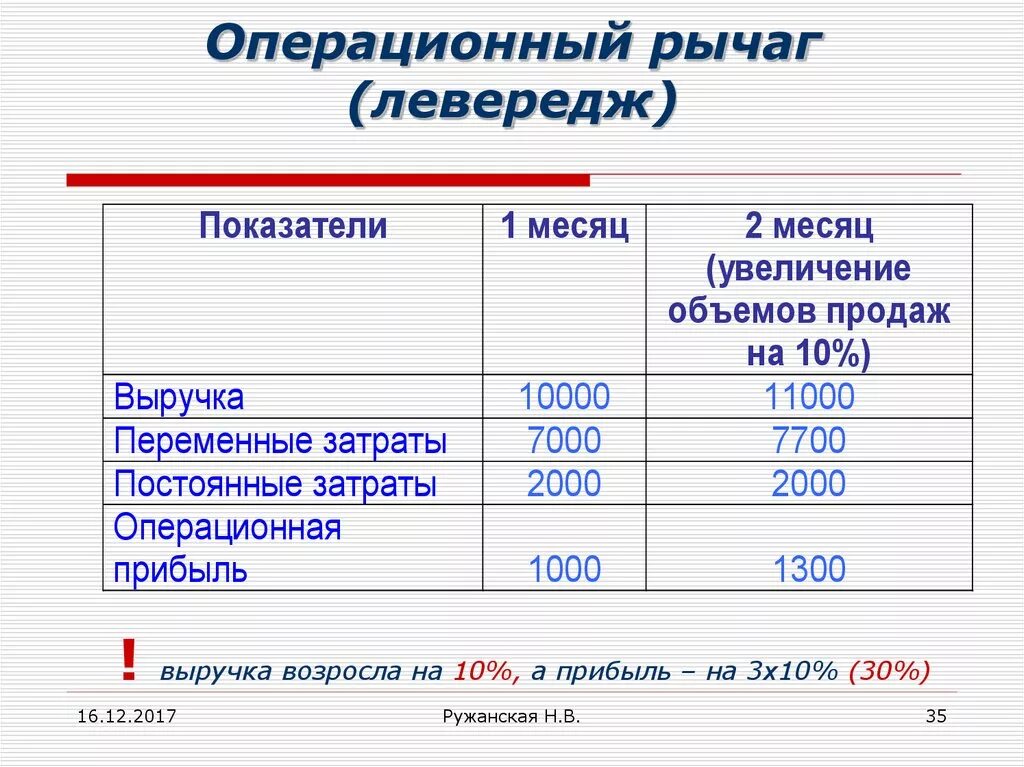 Операционный рычаг (левередж)

| Показатели | 1 месяц | 2 месяц (увеличение объемов продаж на 10%) |
|---|---|---|
| Выручка | 10000 | 11000 |
| Переменные затраты | 7000 | 7700 |
| Постоянные затраты | 2000 | 2000 |
| Операционная прибыль | 1000 | 1300 |

! выручка возросла на 10%, а прибыль – на 3х10% (30%)

16.12.2017 Ружанская Н.В. 35